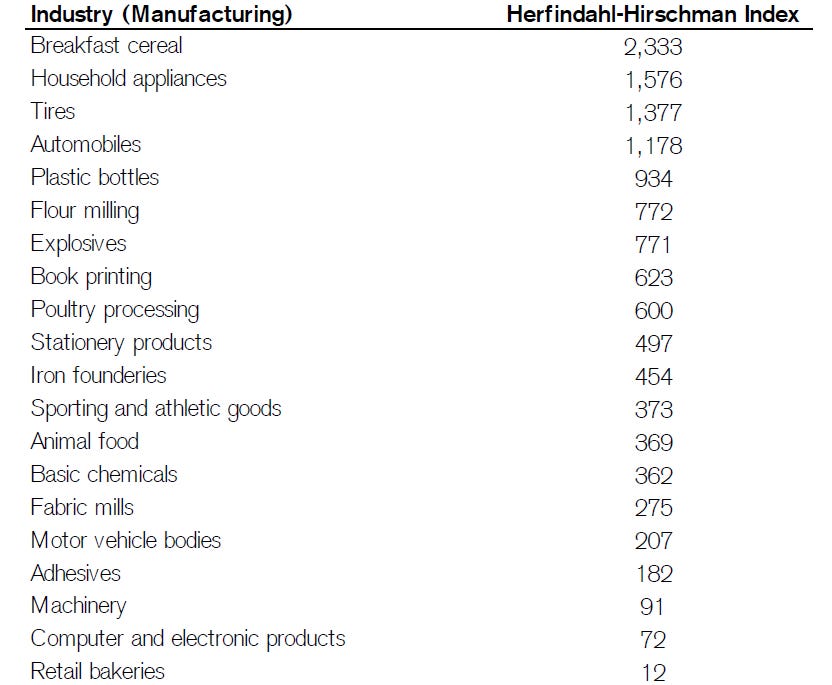 | Industry (Manufacturing) | Herfindahl-Hirschman Index |
|---|---|
| Breakfast cereal | 2,333 |
| Household appliances | 1,576 |
| Tires | 1,377 |
| Automobiles | 1,178 |
| Plastic bottles | 934 |
| Flour milling | 772 |
| Explosives | 771 |
| Book printing | 623 |
| Poultry processing | 600 |
| Stationery products | 497 |
| Iron founderies | 454 |
| Sporting and athletic goods | 373 |
| Animal food | 369 |
| Basic chemicals | 362 |
| Fabric mills | 275 |
| Motor vehicle bodies | 207 |
| Adhesives | 182 |
| Machinery | 91 |
| Computer and electronic products | 72 |
| Retail bakeries | 12 |